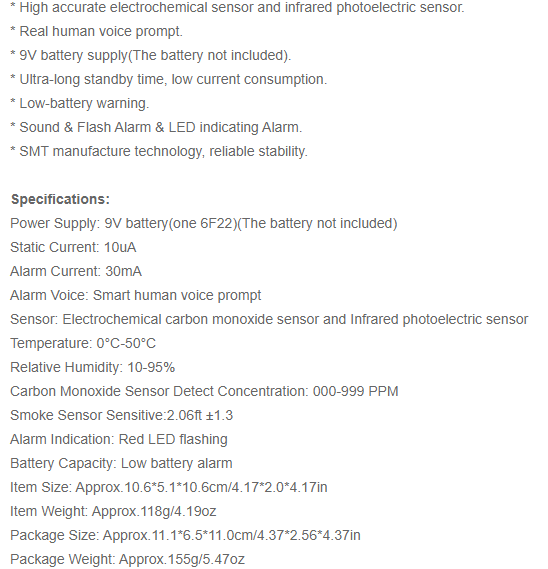 * High accurate electrochemical sensor and infrared photoelectric sensor.
* Real human voice prompt.
* 9V battery supply(The battery not included).
* Ultra-long standby time, low current consumption.
* Low-battery warning.
* Sound & Flash Alarm & LED indicating Alarm.
* SMT manufacture technology, reliable stability.

Specifications:
Power Supply: 9V battery(one 6F22)(The battery not included)
Static Current: 10uA
Alarm Current: 30mA
Alarm Voice: Smart human voice prompt
Sensor: Electrochemical carbon monoxide sensor and Infrared photoelectric sensor
Temperature: 0°C-50°C
Relative Humidity: 10-95%
Carbon Monoxide Sensor Detect Concentration: 000-999 PPM
Smoke Sensor Sensitive:2.06ft ±1.3
Alarm Indication: Red LED flashing
Battery Capacity: Low battery alarm
Item Size: Approx.10.6*5.1*10.6cm/4.17*2.0*4.17in
Item Weight: Approx.118g/4.19oz
Package Size: Approx.11.1*6.5*11.0cm/4.37*2.56*4.37in
Package Weight: Approx.155g/5.47oz